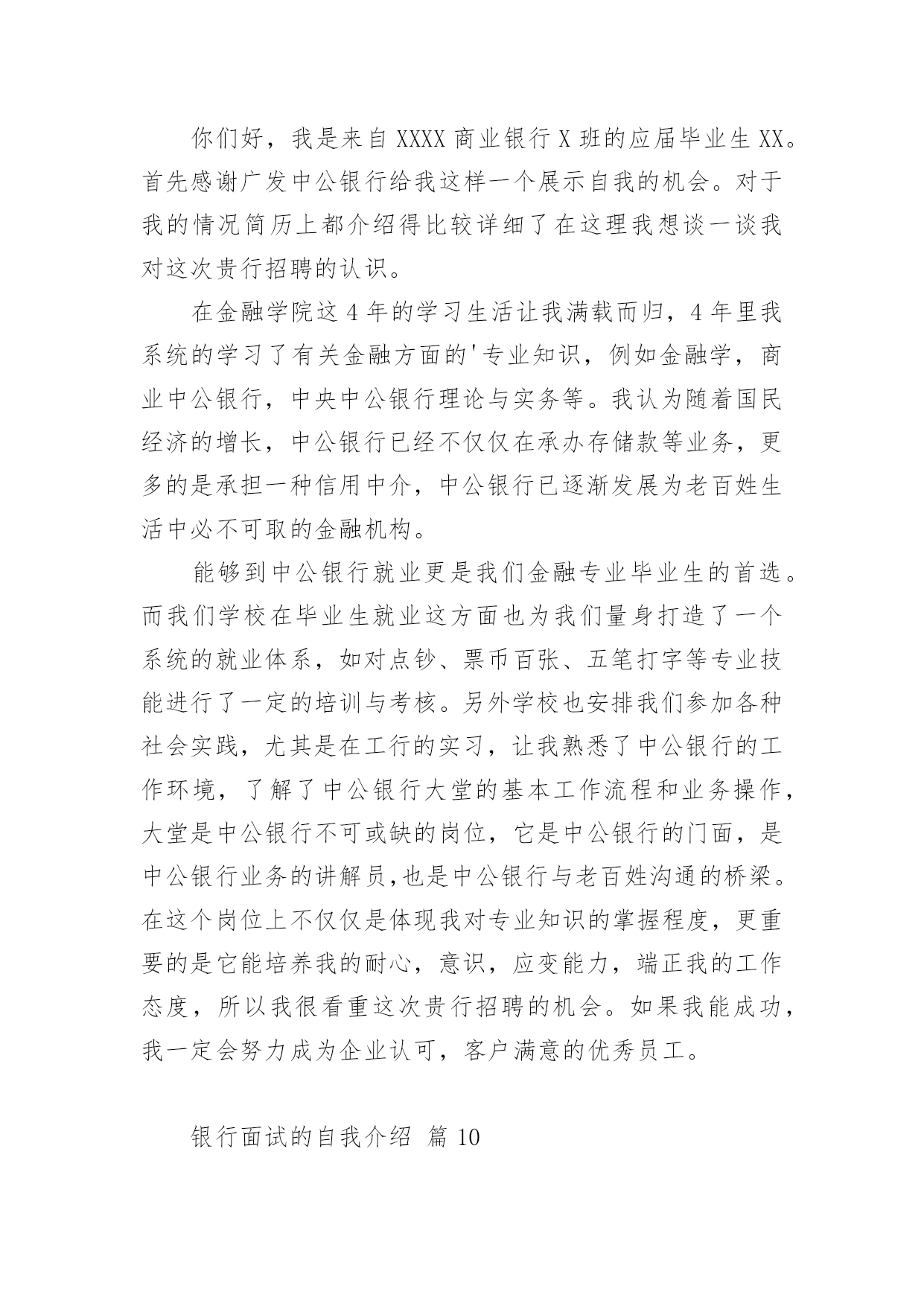 你们好，我是来自XXXX商业银行X班的应届毕业生XX。首先感谢广发中公银行给我这样一个展示自我的机会。对于我的情况简历上都介绍得比较详细了在这理我想谈一谈我对这次贵行招聘的认识。

在金融学院这4年的学习生活让我满载而归，4年里我系统的学习了有关金融方面的'专业知识，例如金融学，商业中公银行，中央中公银行理论与实务等。我认为随着国民经济的增长，中公银行已经不仅仅在承办存储款等业务，更多的是承担一种信用中介，中公银行已逐渐发展为老百姓生活中必不可取的金融机构。

能够到中公银行就业更是我们金融专业毕业生的首选。而我们学校在毕业生就业这方面也为我们量身打造了一个系统的就业体系，如对点钞、票币百张、五笔打字等专业技能进行了一定的培训与考核。另外学校也安排我们参加各种社会实践，尤其是在工行的实习，让我熟悉了中公银行的工作环境，了解了中公银行大堂的基本工作流程和业务操作，大堂是中公银行不可或缺的岗位，它是中公银行的门面，是中公银行业务的讲解员,也是中公银行与老百姓沟通的桥梁。在这个岗位上不仅仅是体现我对专业知识的掌握程度，更重要的是它能培养我的耐心，意识，应变能力，端正我的工作态度，所以我很看重这次贵行招聘的机会。如果我能成功，我一定会努力成为企业认可，客户满意的优秀员工。

银行面试的自我介绍 篇10